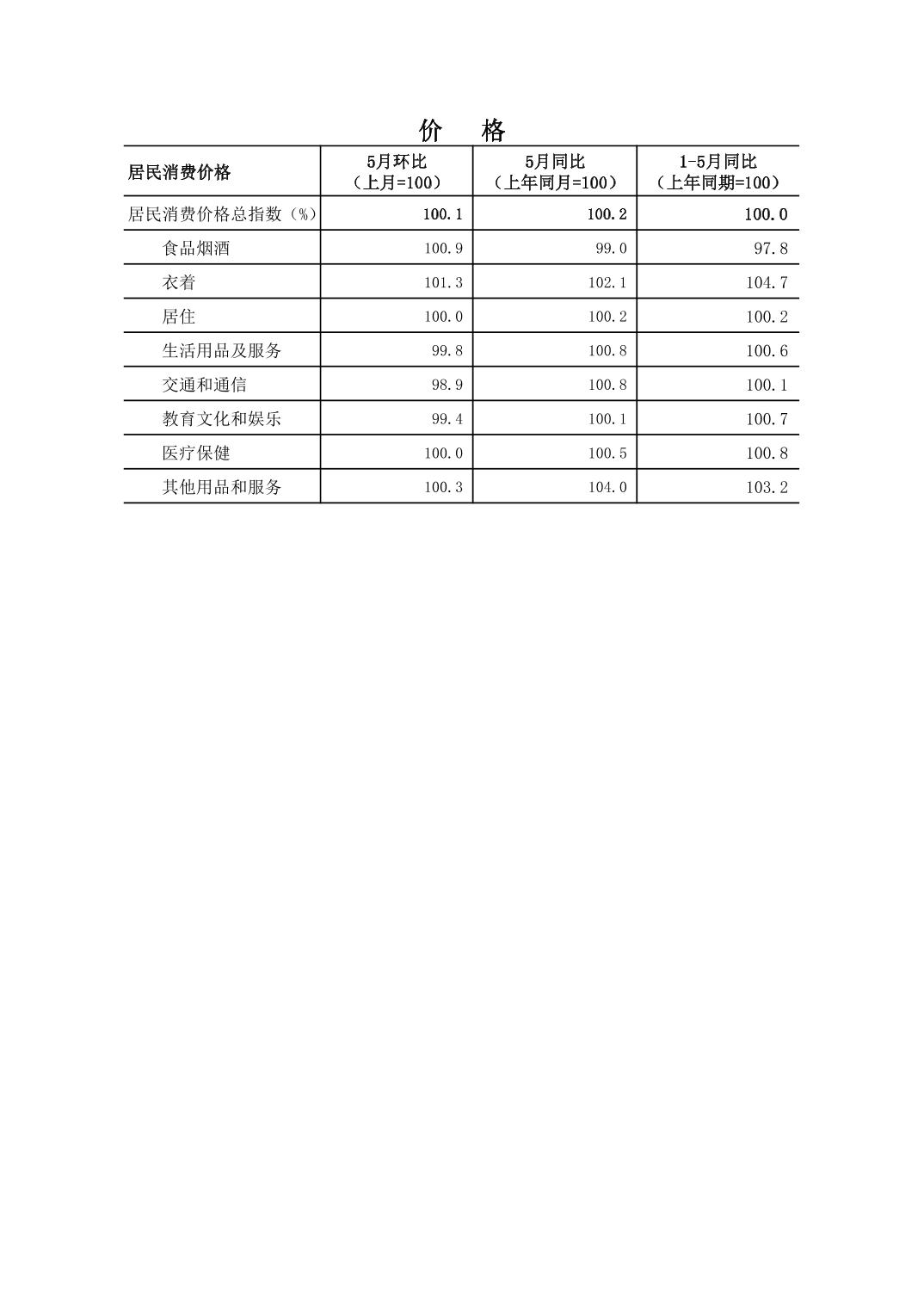 价　格

| 居民消费价格 | 5月环比（上月=100） | 5月同比（上年同月=100） | 1-5月同比（上年同期=100） |
|---|---|---|---|
| 居民消费价格总指数（%） | 100.1 | 100.2 | 100.0 |
| 食品烟酒 | 100.9 | 99.0 | 97.8 |
| 衣着 | 101.3 | 102.1 | 104.7 |
| 居住 | 100.0 | 100.2 | 100.2 |
| 生活用品及服务 | 99.8 | 100.8 | 100.6 |
| 交通和通信 | 98.9 | 100.8 | 100.1 |
| 教育文化和娱乐 | 99.4 | 100.1 | 100.7 |
| 医疗保健 | 100.0 | 100.5 | 100.8 |
| 其他用品和服务 | 100.3 | 104.0 | 103.2 |